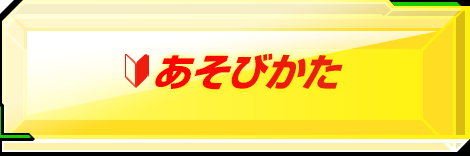 あそびかた